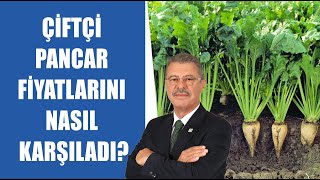 ÇİFTÇİ PANCAR FİYATLARINI NASIL KARŞILADI?